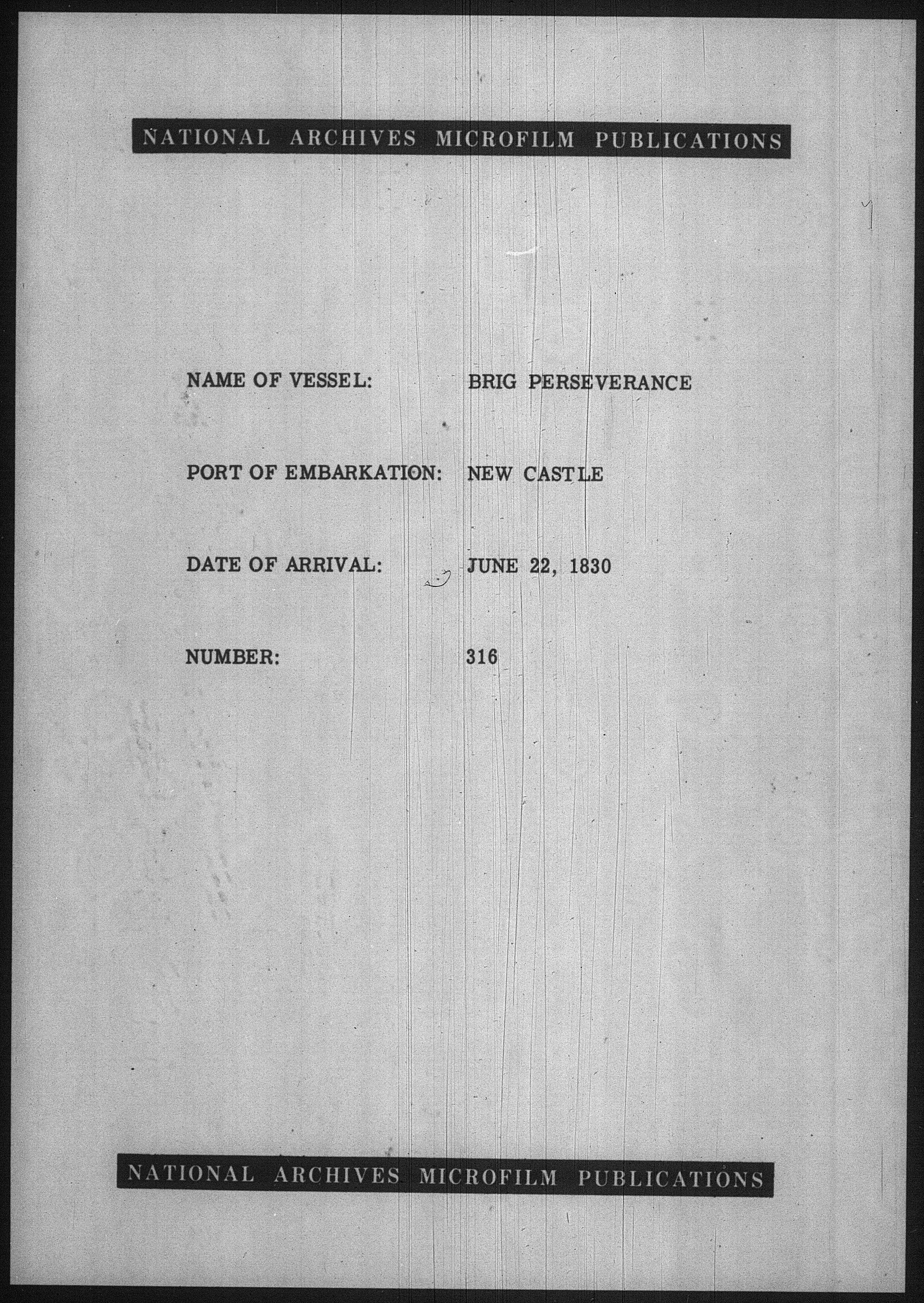 NATIONAL ARCHIVES MICROFILM PUBLICATIONS

NAME OF VESSEL: BRIG PERSEVERANCE

PORT OF EMBARKATION: NEW CASTLE

DATE OF ARRIVAL: JUNE 22, 1830

NUMBER: 316

NATIONAL ARCHIVES MICROFILM PUBLICATIONS